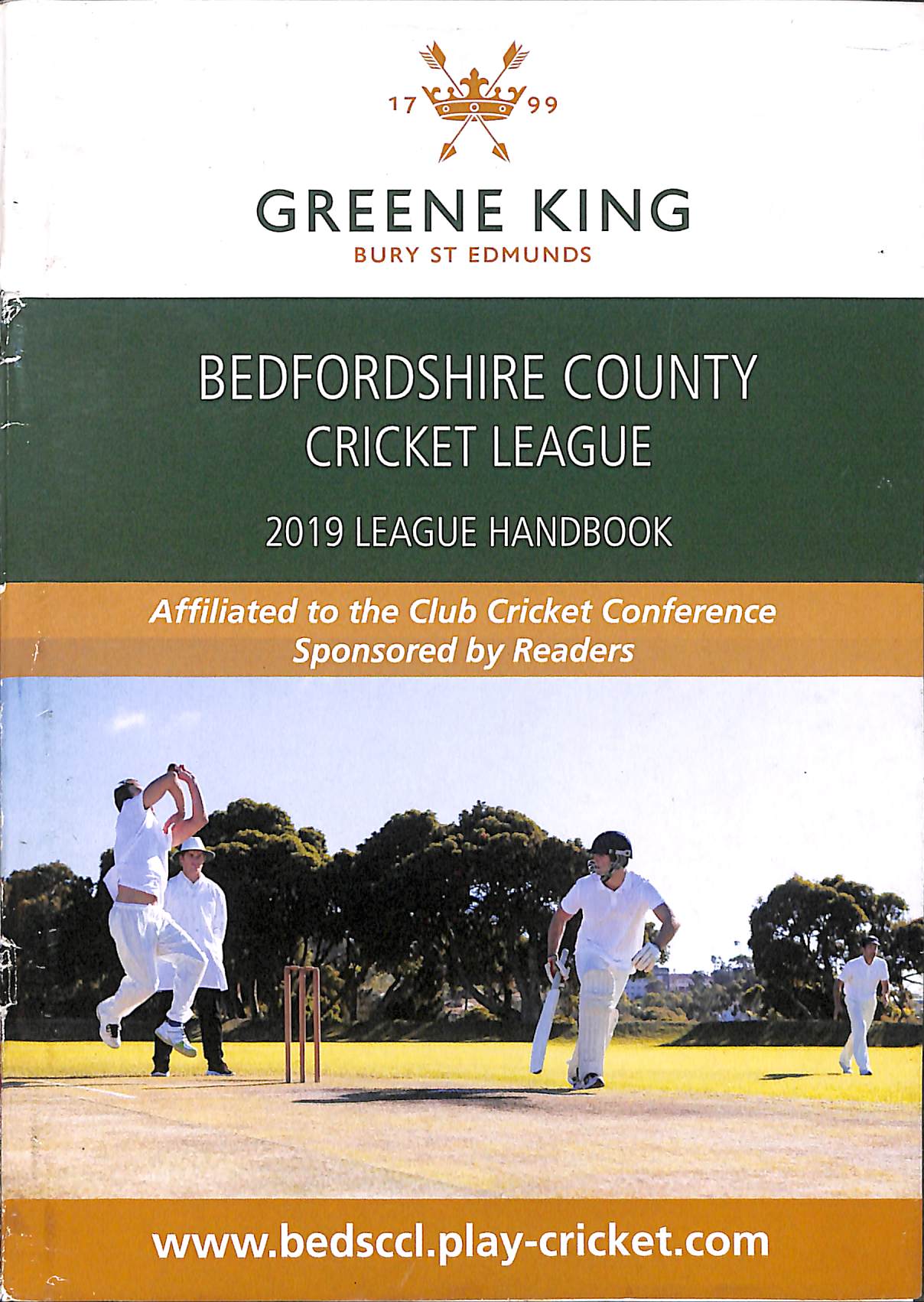 17 99

GREENE KING
BURY ST EDMUNDS

BEDFORDSHIRE COUNTY CRICKET LEAGUE

2019 LEAGUE HANDBOOK

Affiliated to the Club Cricket Conference
Sponsored by Readers

www.bedsccl.play-cricket.com